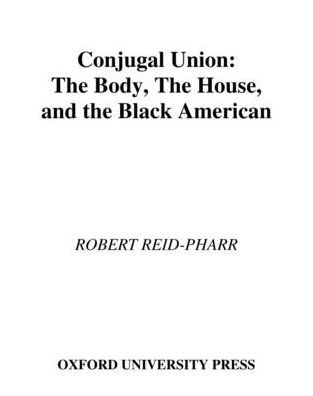 Conjugal Union:
The Body, The House, and the Black American

ROBERT REID-PHARR

OXFORD UNIVERSITY PRESS